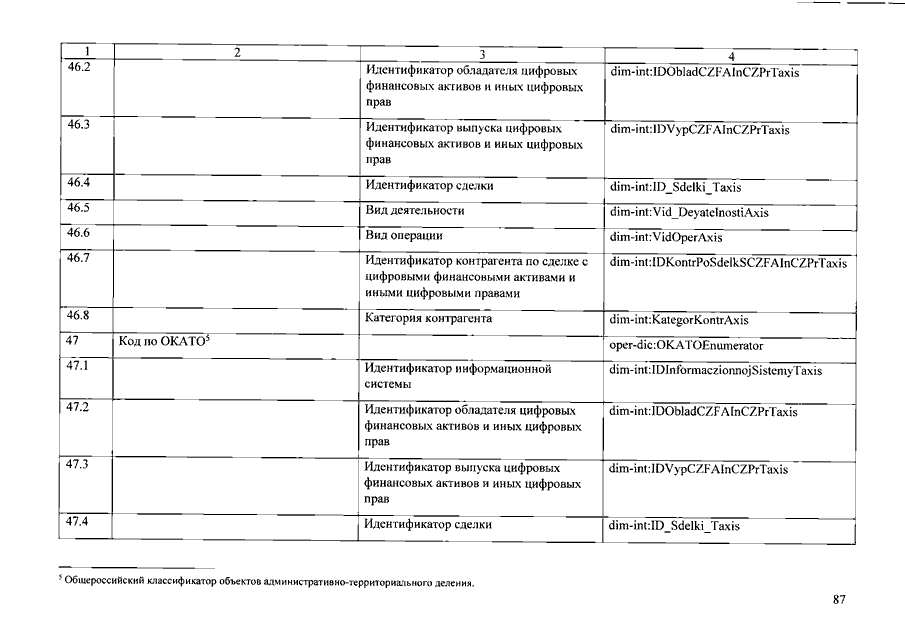 | 1 | 2 | 3 | 4 |
|---|---|---|---|
| 46.2 | | Идентификатор обладателя цифровых финансовых активов и иных цифровых прав | dim-int:IDObladCZFAInCZPrTaxis |
| 46.3 | | Идентификатор выпуска цифровых финансовых активов и иных цифровых прав | dim-int:IDVypCZFAInCZPrTaxis |
| 46.4 | | Идентификатор сделки | dim-int:ID_Sdelki_Taxis |
| 46.5 | | Вид деятельности | dim-int:Vid_DeyatelnostiAxis |
| 46.6 | | Вид операции | dim-int:VidOperAxis |
| 46.7 | | Идентификатор контрагента по сделке с цифровыми финансовыми активами и иными цифровыми правами | dim-int:IDKontrPoSdelkSCZFAInCZPrTaxis |
| 46.8 | | Категория контрагента | dim-int:KategorKontrAxis |
| 47 | Код по ОКАТО$^5$ | | oper-dic:OKATOEnumerator |
| 47.1 | | Идентификатор информационной системы | dim-int:IDInformaczionnojSistemyTaxis |
| 47.2 | | Идентификатор обладателя цифровых финансовых активов и иных цифровых прав | dim-int:IDObladCZFAInCZPrTaxis |
| 47.3 | | Идентификатор выпуска цифровых финансовых активов и иных цифровых прав | dim-int:IDVypCZFAInCZPrTaxis |
| 47.4 | | Идентификатор сделки | dim-int:ID_Sdelki_Taxis |

$^5$ Общероссийский классификатор объектов административно-территориального деления.

87